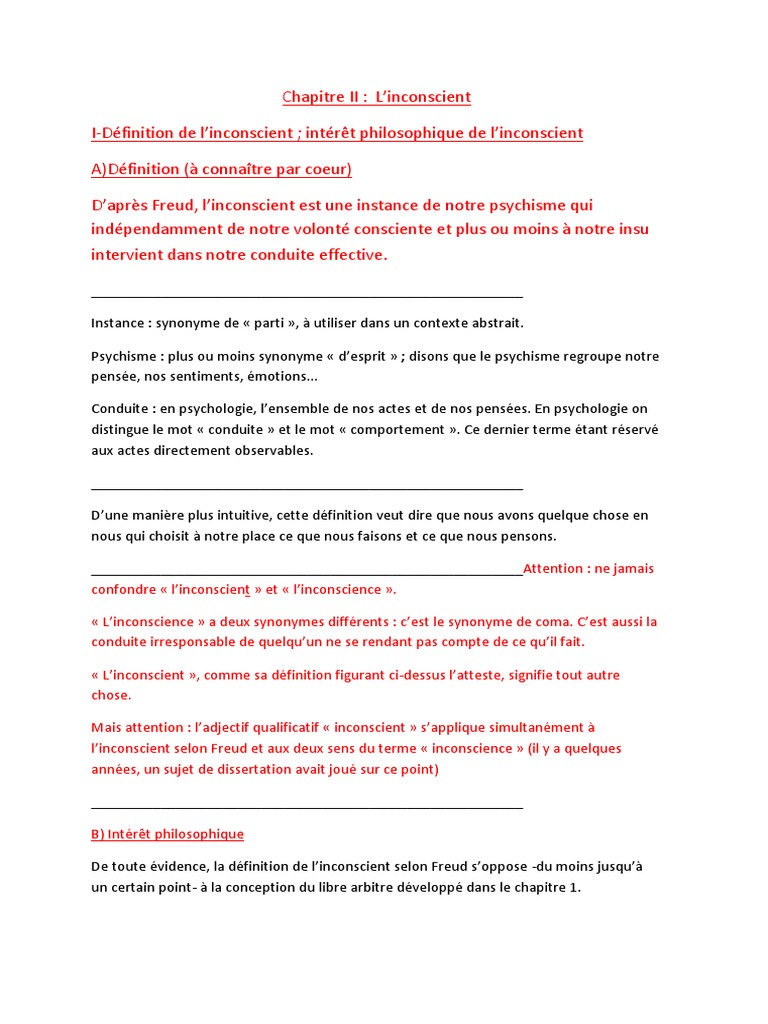 Chapitre II : L'inconscient

I-Définition de l'inconscient ; intérêt philosophique de l'inconscient

A)Définition (à connaître par coeur)

D'après Freud, l'inconscient est une instance de notre psychisme qui indépendamment de notre volonté consciente et plus ou moins à notre insu intervient dans notre conduite effective.

Instance : synonyme de « parti », à utiliser dans un contexte abstrait.

Psychisme : plus ou moins synonyme « d'esprit » ; disons que le psychisme regroupe notre pensée, nos sentiments, émotions…

Conduite : en psychologie, l'ensemble de nos actes et de nos pensées. En psychologie on distingue le mot « conduite » et le mot « comportement ». Ce dernier terme étant réservé aux actes directement observables.

D'une manière plus intuitive, cette définition veut dire que nous avons quelque chose en nous qui choisit à notre place ce que nous faisons et ce que nous pensons.

Attention : ne jamais confondre « l'inconscient » et « l'inconscience ».

« L'inconscience » a deux synonymes différents : c'est le synonyme de coma. C'est aussi la conduite irresponsable de quelqu'un ne se rendant pas compte de ce qu'il fait.

« L'inconscient », comme sa définition figurant ci-dessus l'atteste, signifie tout autre chose.

Mais attention : l'adjectif qualificatif « inconscient » s'applique simultanément à l'inconscient selon Freud et aux deux sens du terme « inconscience » (il y a quelques années, un sujet de dissertation avait joué sur ce point)

B) Intérêt philosophique

De toute évidence, la définition de l'inconscient selon Freud s'oppose -du moins jusqu'à un certain point- à la conception du libre arbitre développé dans le chapitre 1.